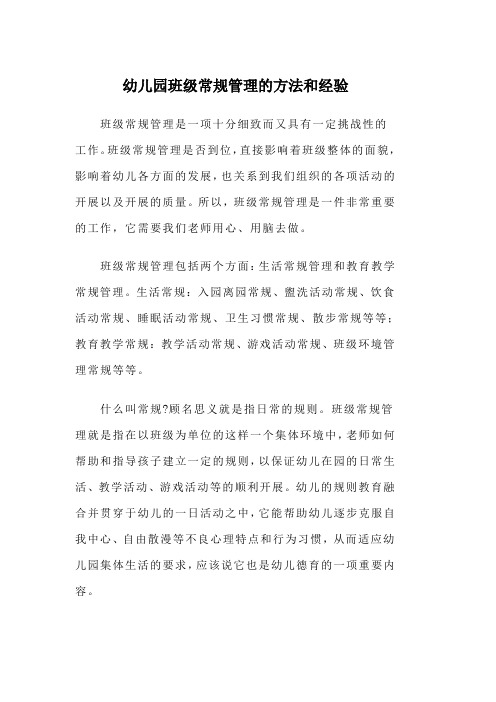 幼儿园班级常规管理的方法和经验

班级常规管理是一项十分细致而又具有一定挑战性的工作。班级常规管理是否到位，直接影响着班级整体的面貌，影响着幼儿各方面的发展，也关系到我们组织的各项活动的开展以及开展的质量。所以，班级常规管理是一件非常重要的工作，它需要我们老师用心、用脑去做。

班级常规管理包括两个方面：生活常规管理和教育教学常规管理。生活常规：入园离园常规、盥洗活动常规、饮食活动常规、睡眠活动常规、卫生习惯常规、散步常规等等；教育教学常规：教学活动常规、游戏活动常规、班级环境管理常规等等。

什么叫常规?顾名思义就是指日常的规则。班级常规管理就是指在以班级为单位的这样一个集体环境中，老师如何帮助和指导孩子建立一定的规则，以保证幼儿在园的日常生活、教学活动、游戏活动等的顺利开展。幼儿的规则教育融合并贯穿于幼儿的一日活动之中，它能帮助幼儿逐步克服自我中心、自由散漫等不良心理特点和行为习惯，从而适应幼儿园集体生活的要求，应该说它也是幼儿德育的一项重要内容。